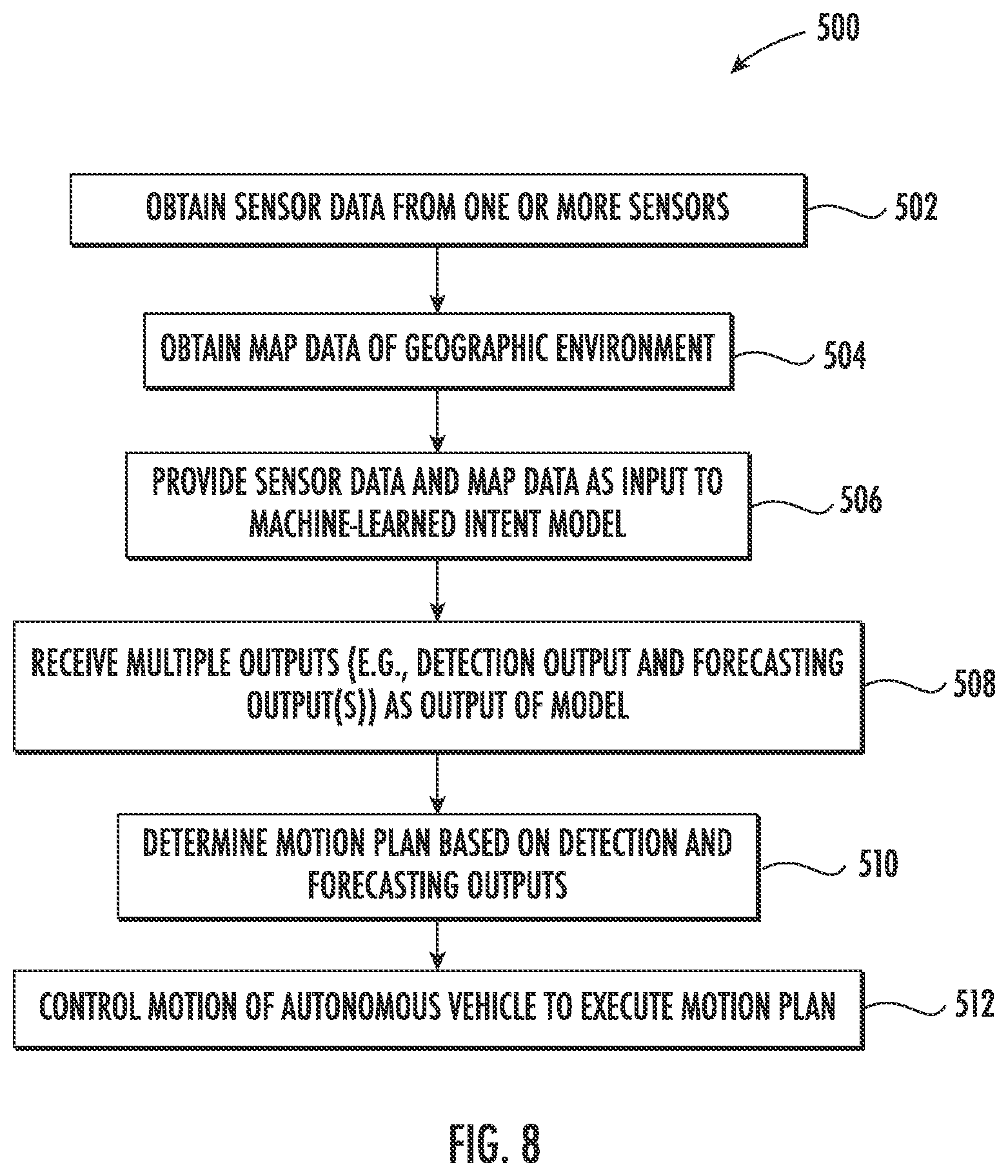 500

OBTAIN SENSOR DATA FROM ONE OR MORE SENSORS

502

OBTAIN MAP DATA OF GEOGRAPHIC ENVIRONMENT

504

PROVIDE SENSOR DATA AND MAP DATA AS INPUT TO MACHINE-LEARNED INTENT MODEL

506

RECEIVE MULTIPLE OUTPUTS (E.G., DETECTION OUTPUT AND FORECASTING OUTPUT(S)) AS OUTPUT OF MODEL

508

DETERMINE MOTION PLAN BASED ON DETECTION AND FORECASTING OUTPUTS

510

CONTROL MOTION OF AUTONOMOUS VEHICLE TO EXECUTE MOTION PLAN

512

FIG. 8